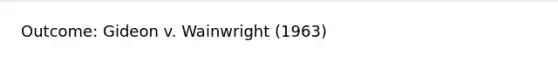 Outcome: Gideon v. Wainwright (1963)